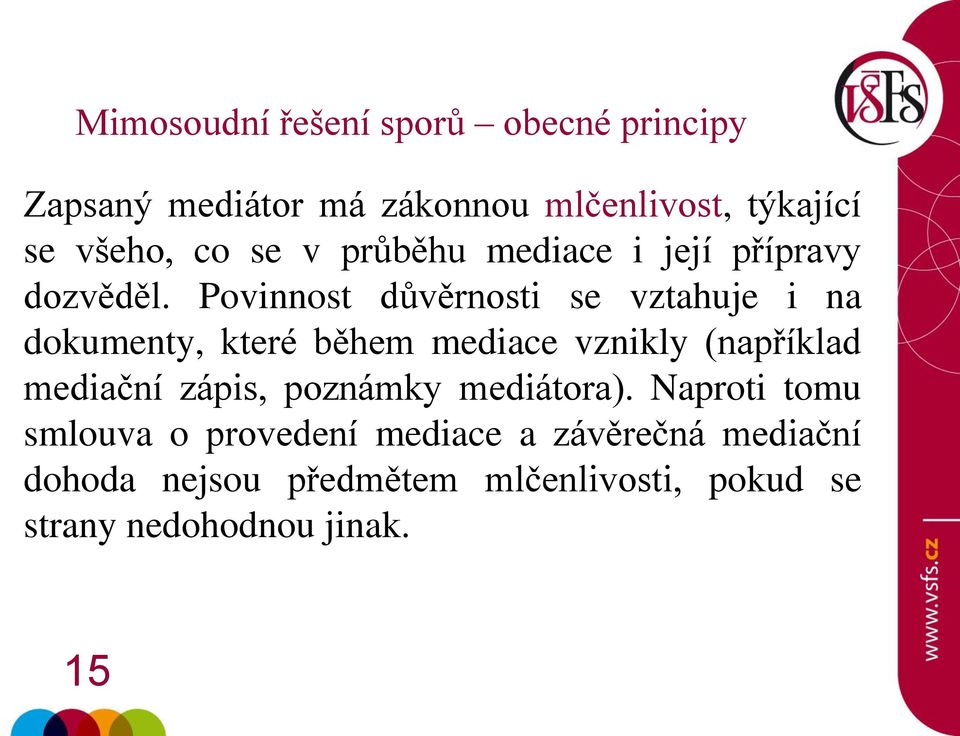 VŠFS

Mimosoudní řešení sporů – obecné principy

Zapsaný mediátor má zákonnou mlčenlivost, týkající se všeho, co se v průběhu mediace i její přípravy dozvěděl. Povinnost důvěrnosti se vztahuje i na dokumenty, které během mediace vznikly (například mediační zápis, poznámky mediátora). Naproti tomu smlouva o provedení mediace a závěrečná mediační dohoda nejsou předmětem mlčenlivosti, pokud se strany nedohodnou jinak.

15

www.vsfs.cz